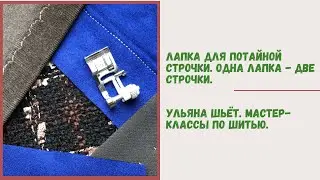 ЛАПКА ДЛЯ ПОТАЙНОЙ СТРОЧКИ. ОДНА ЛАПКА - ДВЕ СТРОЧКИ.

УЛЬЯНА ШЬЁТ. МАСТЕР-КЛАССЫ ПО ШИТЬЮ.